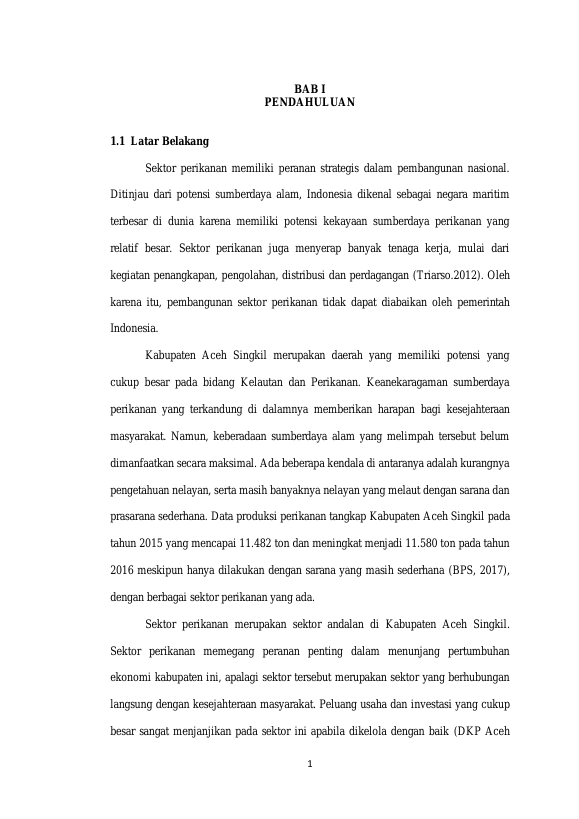 BAB I
PENDAHULUAN

1.1 Latar Belakang

Sektor perikanan memiliki peranan strategis dalam pembangunan nasional. Ditinjau dari potensi sumberdaya alam, Indonesia dikenal sebagai negara maritim terbesar di dunia karena memiliki potensi kekayaan sumberdaya perikanan yang relatif besar. Sektor perikanan juga menyerap banyak tenaga kerja, mulai dari kegiatan penangkapan, pengolahan, distribusi dan perdagangan (Triarso.2012). Oleh karena itu, pembangunan sektor perikanan tidak dapat diabaikan oleh pemerintah Indonesia.

Kabupaten Aceh Singkil merupakan daerah yang memiliki potensi yang cukup besar pada bidang Kelautan dan Perikanan. Keanekaragaman sumberdaya perikanan yang terkandung di dalamnya memberikan harapan bagi kesejahteraan masyarakat. Namun, keberadaan sumberdaya alam yang melimpah tersebut belum dimanfaatkan secara maksimal. Ada beberapa kendala di antaranya adalah kurangnya pengetahuan nelayan, serta masih banyaknya nelayan yang melaut dengan sarana dan prasarana sederhana. Data produksi perikanan tangkap Kabupaten Aceh Singkil pada tahun 2015 yang mencapai 11.482 ton dan meningkat menjadi 11.580 ton pada tahun 2016 meskipun hanya dilakukan dengan sarana yang masih sederhana (BPS, 2017), dengan berbagai sektor perikanan yang ada.

Sektor perikanan merupakan sektor andalan di Kabupaten Aceh Singkil. Sektor perikanan memegang peranan penting dalam menunjang pertumbuhan ekonomi kabupaten ini, apalagi sektor tersebut merupakan sektor yang berhubungan langsung dengan kesejahteraan masyarakat. Peluang usaha dan investasi yang cukup besar sangat menjanjikan pada sektor ini apabila dikelola dengan baik (DKP Aceh

1